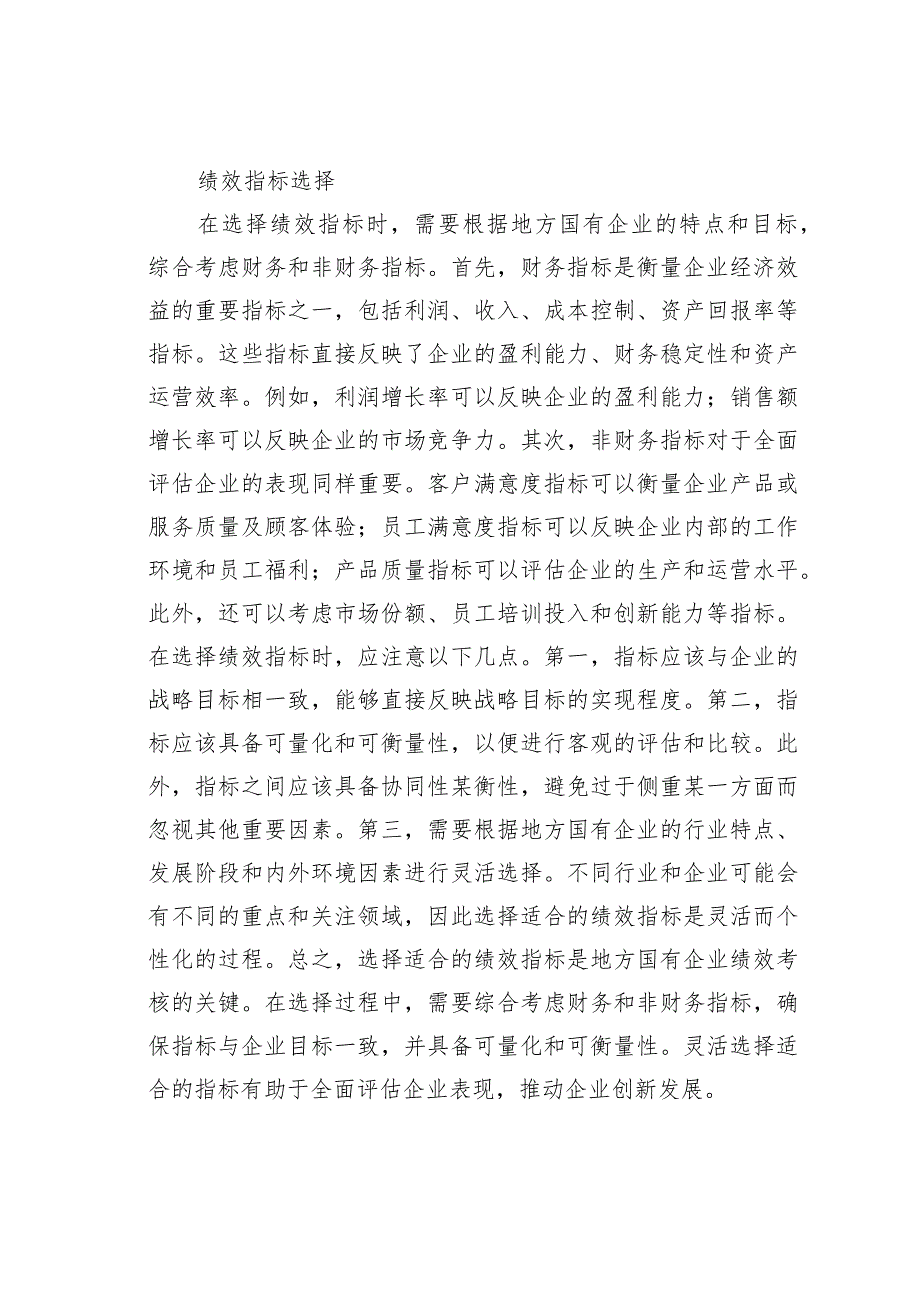 绩效指标选择

在选择绩效指标时，需要根据地方国有企业的特点和目标，综合考虑财务和非财务指标。首先，财务指标是衡量企业经济效益的重要指标之一，包括利润、收入、成本控制、资产回报率等指标。这些指标直接反映了企业的盈利能力、财务稳定性和资产运营效率。例如，利润增长率可以反映企业的盈利能力；销售额增长率可以反映企业的市场竞争力。其次，非财务指标对于全面评估企业的表现同样重要。客户满意度指标可以衡量企业产品或服务质量及顾客体验；员工满意度指标可以反映企业内部的工作环境和员工福利；产品质量指标可以评估企业的生产和运营水平。此外，还可以考虑市场份额、员工培训投入和创新能力等指标。在选择绩效指标时，应注意以下几点。第一，指标应该与企业的战略目标相一致，能够直接反映战略目标的实现程度。第二，指标应该具备可量化和可衡量性，以便进行客观的评估和比较。此外，指标之间应该具备协同性某衡性，避免过于侧重某一方面而忽视其他重要因素。第三，需要根据地方国有企业的行业特点、发展阶段和内外环境因素进行灵活选择。不同行业和企业可能会有不同的重点和关注领域，因此选择适合的绩效指标是灵活而个性化的过程。总之，选择适合的绩效指标是地方国有企业绩效考核的关键。在选择过程中，需要综合考虑财务和非财务指标，确保指标与企业目标一致，并具备可量化和可衡量性。灵活选择适合的指标有助于全面评估企业表现，推动企业创新发展。